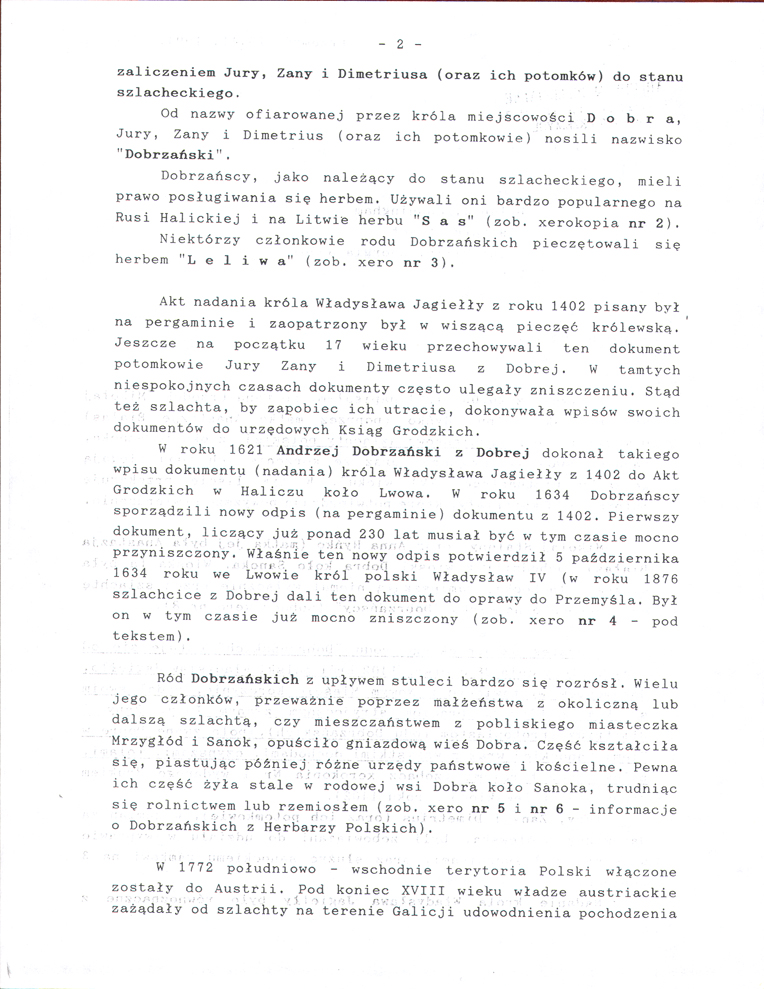 - 2 -

zaliczeniem Jury, Zany i Dimetriusa (oraz ich potomków) do stanu szlacheckiego.

Od nazwy ofiarowanej przez króla miejscowości D o b r a, Jury, Zany i Dimetrius (oraz ich potomkowie) nosili nazwisko "Dobrzański".

Dobrzańscy, jako należący do stanu szlacheckiego, mieli prawo posługiwania się herbem. Używali oni bardzo popularnego na Rusi Halickiej i na Litwie herbu "S a s" (zob. xerokopia nr 2).

Niektórzy członkowie rodu Dobrzańskich pieczętowali się herbem "L e l i w a" (zob. xero nr 3).

Akt nadania króla Władysława Jagiełły z roku 1402 pisany był na pergaminie i zaopatrzony był w wiszącą pieczęć królewską. Jeszcze na początku 17 wieku przechowywali ten dokument potomkowie Jury Zany i Dimetriusa z Dobrej. W tamtych niespokojnych czasach dokumenty często ulegały zniszczeniu. Stąd też szlachta, by zapobiec ich utracie, dokonywała wpisów swoich dokumentów do urzędowych Ksiąg Grodzkich.

W roku 1621 Andrzej Dobrzański z Dobrej dokonał takiego wpisu dokumentu (nadania) króla Władysława Jagiełły z 1402 do Akt Grodzkich w Haliczu koło Lwowa. W roku 1634 Dobrzańscy sporządzili nowy odpis (na pergaminie) dokumentu z 1402. Pierwszy dokument, liczący już ponad 230 lat musiał być w tym czasie mocno przyniszczony. Właśnie ten nowy odpis potwierdził 5 października 1634 roku we Lwowie król polski Władysław IV (w roku 1876 szlachcice z Dobrej dali ten dokument do oprawy do Przemyśla. Był on w tym czasie już mocno zniszczony (zob. xero nr 4 - pod tekstem).

Ród Dobrzańskich z upływem stuleci bardzo się rozrósł. Wielu jego członków, przeważnie poprzez małżeństwa z okoliczną lub dalszą szlachtą, czy mieszczaństwem z pobliskiego miasteczka Mrzygłód i Sanok, opuściło gniazdową wieś Dobra. Część kształciła się, piastując później różne urzędy państwowe i kościelne. Pewna ich część żyła stale w rodowej wsi Dobra koło Sanoka, trudniąc się rolnictwem lub rzemiosłem (zob. xero nr 5 i nr 6 - informacje o Dobrzańskich z Herbarzy Polskich).

W 1772 południowo - wschodnie terytoria Polski włączone zostały do Austrii. Pod koniec XVIII wieku władze austriackie zażądały od szlachty na terenie Galicji udowodnienia pochodzenia